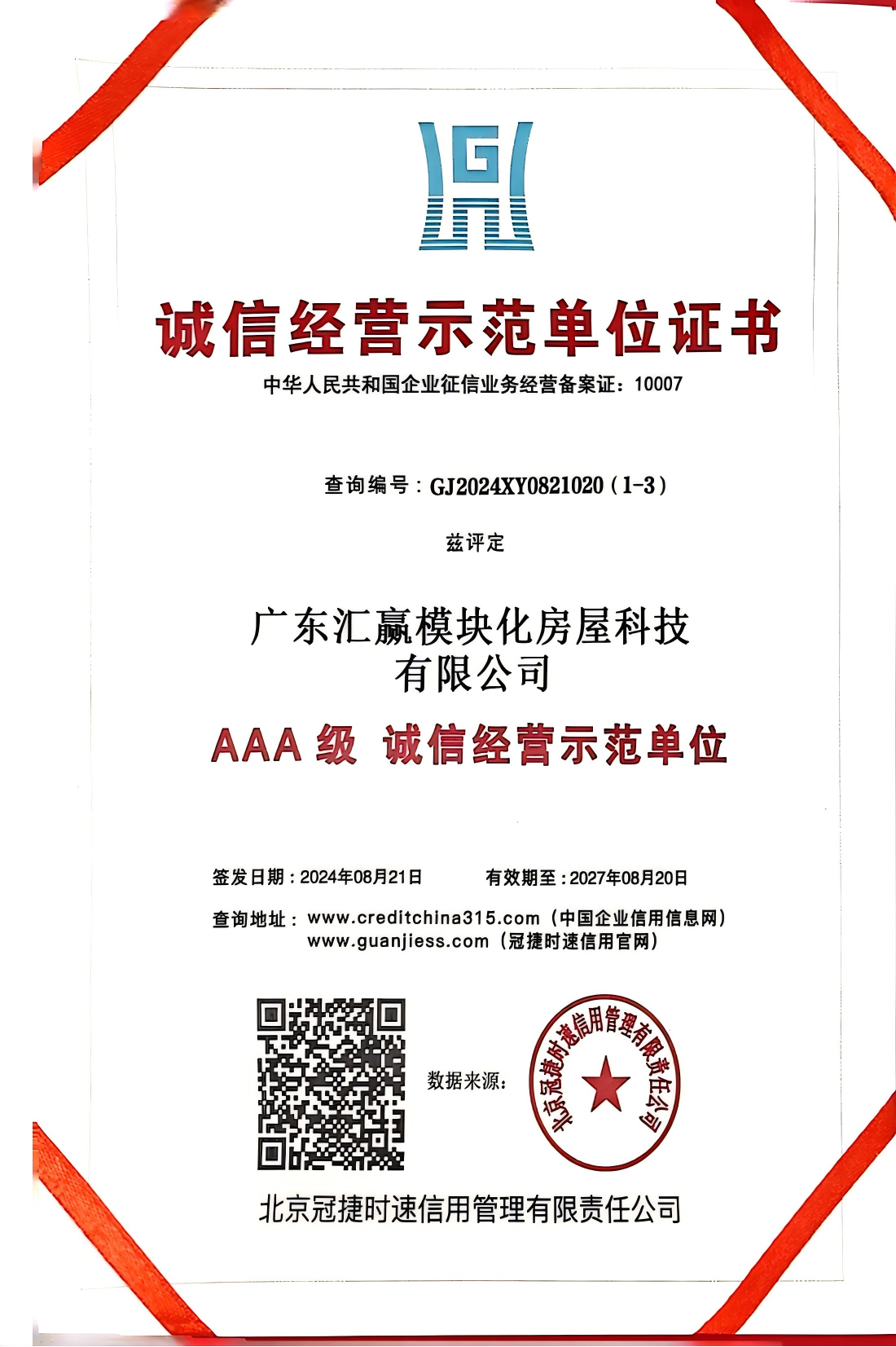 G

诚信经营示范单位证书

中华人民共和国企业征信业务经营备案证：10007

查询编号：GJ2024XY0821020（1-3）

兹评定

广东汇赢模块化房屋科技有限公司

AAA 级 诚信经营示范单位

签发日期：2024年08月21日 有效期至：2027年08月20日

查询地址：www.creditchina315.com（中国企业信用信息网）
www.guanjiess.com（冠捷时速信用官网）

数据来源：

北京冠捷时速信用管理有限责任公司

北京冠捷时速信用管理有限责任公司